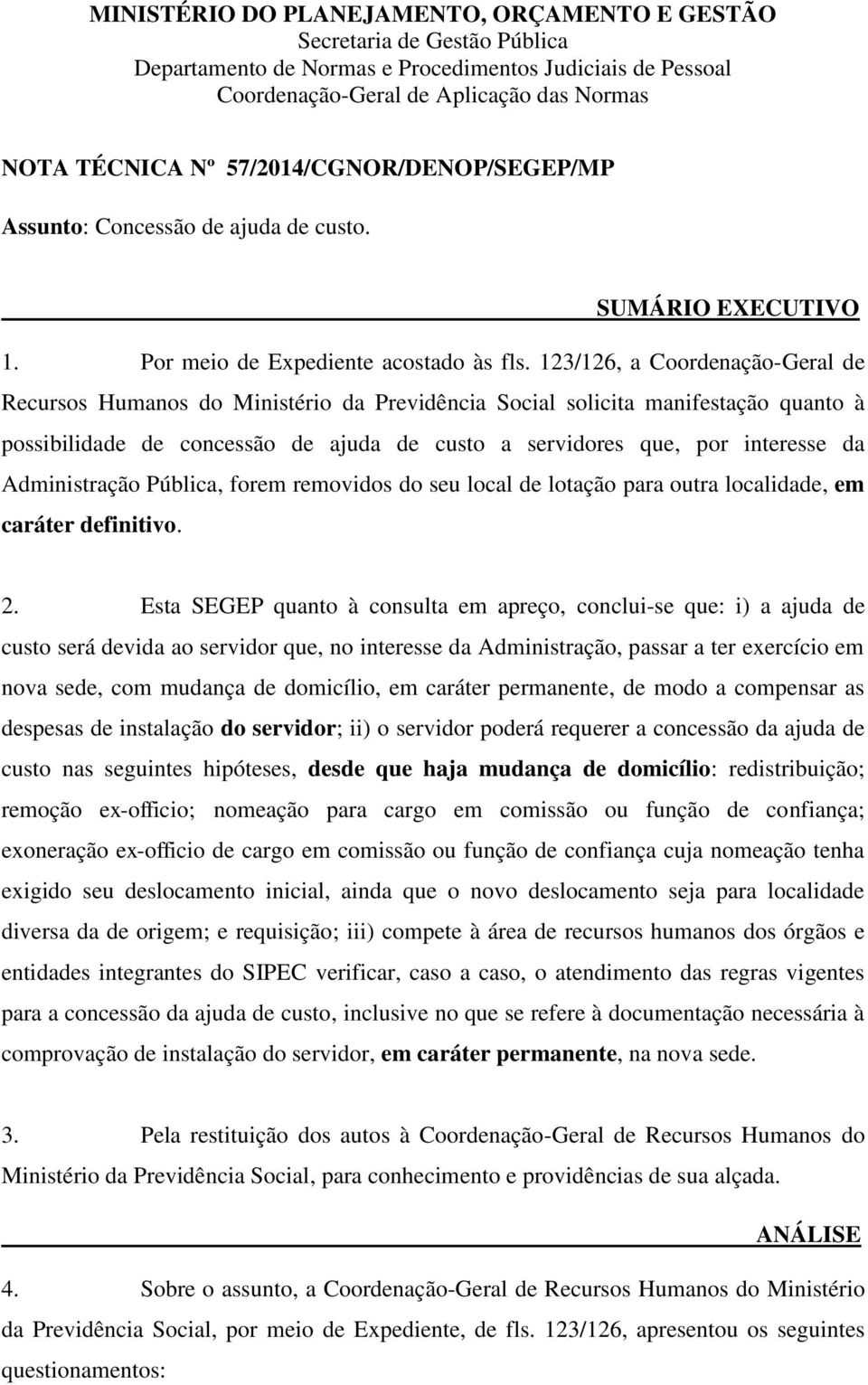 MINISTÉRIO DO PLANEJAMENTO, ORÇAMENTO E GESTÃO
Secretaria de Gestão Pública
Departamento de Normas e Procedimentos Judiciais de Pessoal
Coordenação-Geral de Aplicação das Normas

NOTA TÉCNICA Nº 57/2014/CGNOR/DENOP/SEGEP/MP

Assunto: Concessão de ajuda de custo.

SUMÁRIO EXECUTIVO

1. Por meio de Expediente acostado às fls. 123/126, a Coordenação-Geral de Recursos Humanos do Ministério da Previdência Social solicita manifestação quanto à possibilidade de concessão de ajuda de custo a servidores que, por interesse da Administração Pública, forem removidos do seu local de lotação para outra localidade, em caráter definitivo.

2. Esta SEGEP quanto à consulta em apreço, conclui-se que: i) a ajuda de custo será devida ao servidor que, no interesse da Administração, passar a ter exercício em nova sede, com mudança de domicílio, em caráter permanente, de modo a compensar as despesas de instalação do servidor; ii) o servidor poderá requerer a concessão da ajuda de custo nas seguintes hipóteses, desde que haja mudança de domicílio: redistribuição; remoção ex-officio; nomeação para cargo em comissão ou função de confiança; exoneração ex-officio de cargo em comissão ou função de confiança cuja nomeação tenha exigido seu deslocamento inicial, ainda que o novo deslocamento seja para localidade diversa da de origem; e requisição; iii) compete à área de recursos humanos dos órgãos e entidades integrantes do SIPEC verificar, caso a caso, o atendimento das regras vigentes para a concessão da ajuda de custo, inclusive no que se refere à documentação necessária à comprovação de instalação do servidor, em caráter permanente, na nova sede.

3. Pela restituição dos autos à Coordenação-Geral de Recursos Humanos do Ministério da Previdência Social, para conhecimento e providências de sua alçada.

ANÁLISE

4. Sobre o assunto, a Coordenação-Geral de Recursos Humanos do Ministério da Previdência Social, por meio de Expediente, de fls. 123/126, apresentou os seguintes questionamentos: